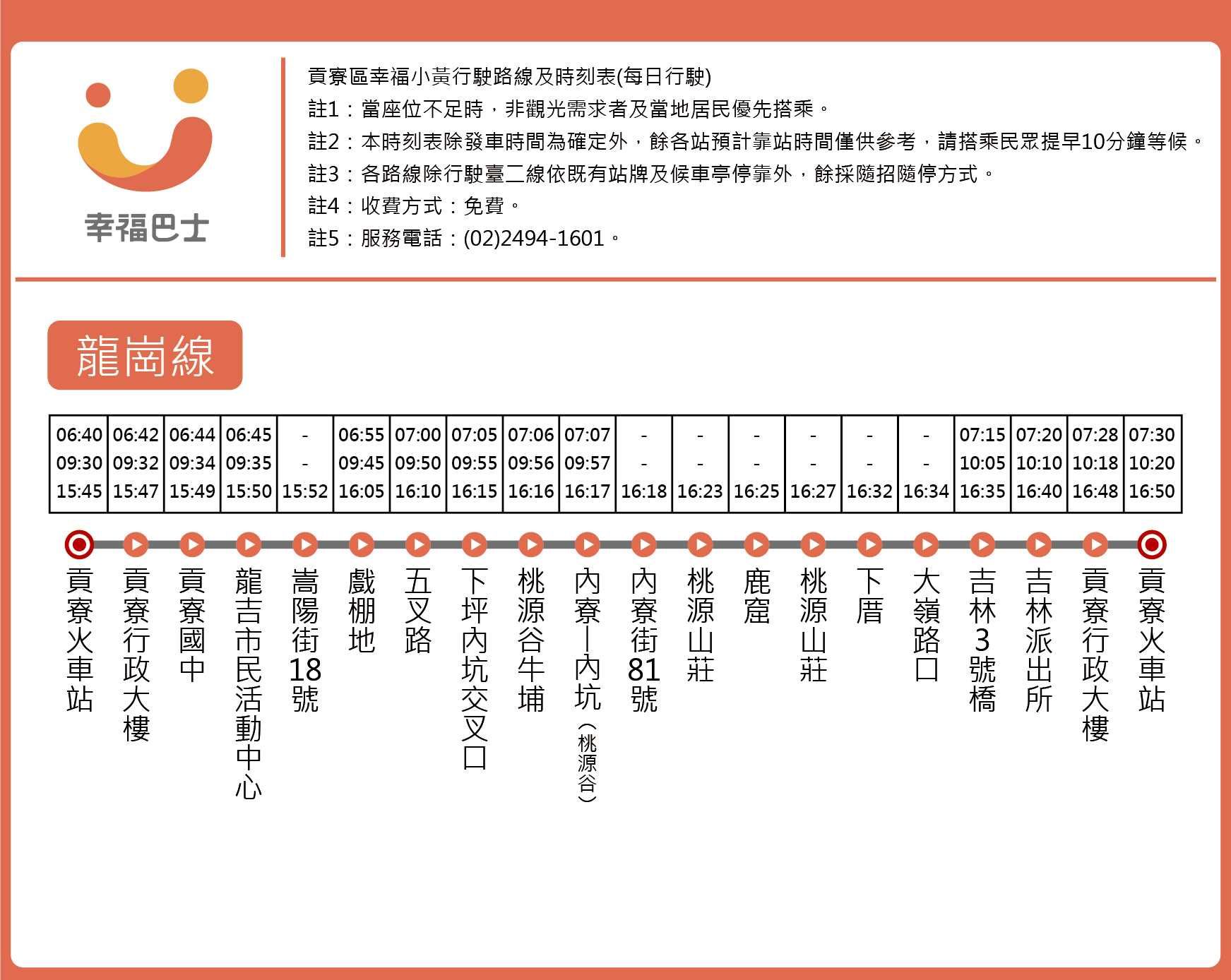 幸福巴士

貢寮區幸福小黃行駛路線及時刻表(每日行駛)
註1：當座位不足時，非觀光需求者及當地居民優先搭乘。
註2：本時刻表除發車時間為確定外，餘各站預計靠站時間僅供參考，請搭乘民眾提早10分鐘等候。
註3：各路線除行駛臺二線依既有站牌及候車亭停靠外，餘採隨招隨停方式。
註4：收費方式：免費。
註5：服務電話：(02)2494-1601。

龍崗線

| 06:40 | 06:42 | 06:44 | 06:45 | - | 06:55 | 07:00 | 07:05 | 07:06 | 07:07 | - | - | - | - | - | - | 07:15 | 07:20 | 07:28 | 07:30 |
|---|---|---|---|---|---|---|---|---|---|---|---|---|---|---|---|---|---|---|---|
| 09:30 | 09:32 | 09:34 | 09:35 | - | 09:45 | 09:50 | 09:55 | 09:56 | 09:57 | - | - | - | - | - | - | 10:05 | 10:10 | 10:18 | 10:20 |
| 15:45 | 15:47 | 15:49 | 15:50 | 15:52 | 16:05 | 16:10 | 16:15 | 16:16 | 16:17 | 16:18 | 16:23 | 16:25 | 16:27 | 16:32 | 16:34 | 16:35 | 16:40 | 16:48 | 16:50 |

貢寮火車站
貢寮行政大樓
貢寮國中
龍吉市民活動中心
嵩陽街18號
戲棚地
五叉路
下坪內坑交叉口
桃源谷牛埔
內寮—內坑（桃源谷）
內寮街81號
桃源山莊
鹿窟
桃源山莊
下厝
大嶺路口
吉林3號橋
吉林派出所
貢寮行政大樓
貢寮火車站